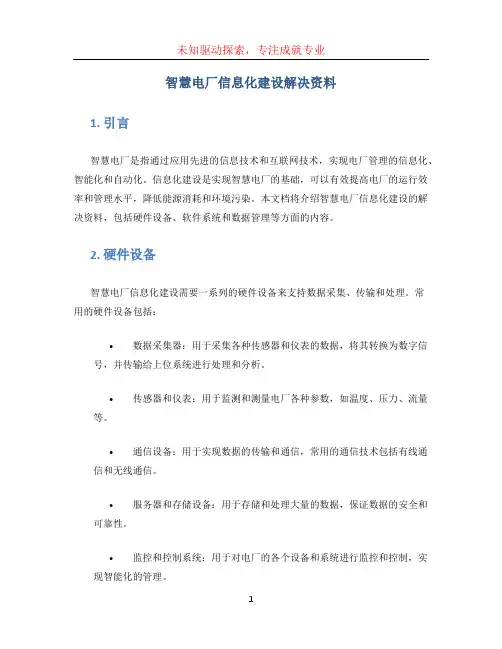 未知驱动探索，专注成就专业

智慧电厂信息化建设解决资料

1. 引言

智慧电厂是指通过应用先进的信息技术和互联网技术，实现电厂管理的信息化、智能化和自动化。信息化建设是实现智慧电厂的基础，可以有效提高电厂的运行效率和管理水平，降低能源消耗和环境污染。本文档将介绍智慧电厂信息化建设的解决资料，包括硬件设备、软件系统和数据管理等方面的内容。

2. 硬件设备

智慧电厂信息化建设需要一系列的硬件设备来支持数据采集、传输和处理。常用的硬件设备包括：

• 数据采集器：用于采集各种传感器和仪表的数据，将其转换为数字信号，并传输给上位系统进行处理和分析。

• 传感器和仪表：用于监测和测量电厂各种参数，如温度、压力、流量等。

• 通信设备：用于实现数据的传输和通信，常用的通信技术包括有线通信和无线通信。

• 服务器和存储设备：用于存储和处理大量的数据，保证数据的安全和可靠性。

• 监控和控制系统：用于对电厂的各个设备和系统进行监控和控制，实现智能化的管理。

1